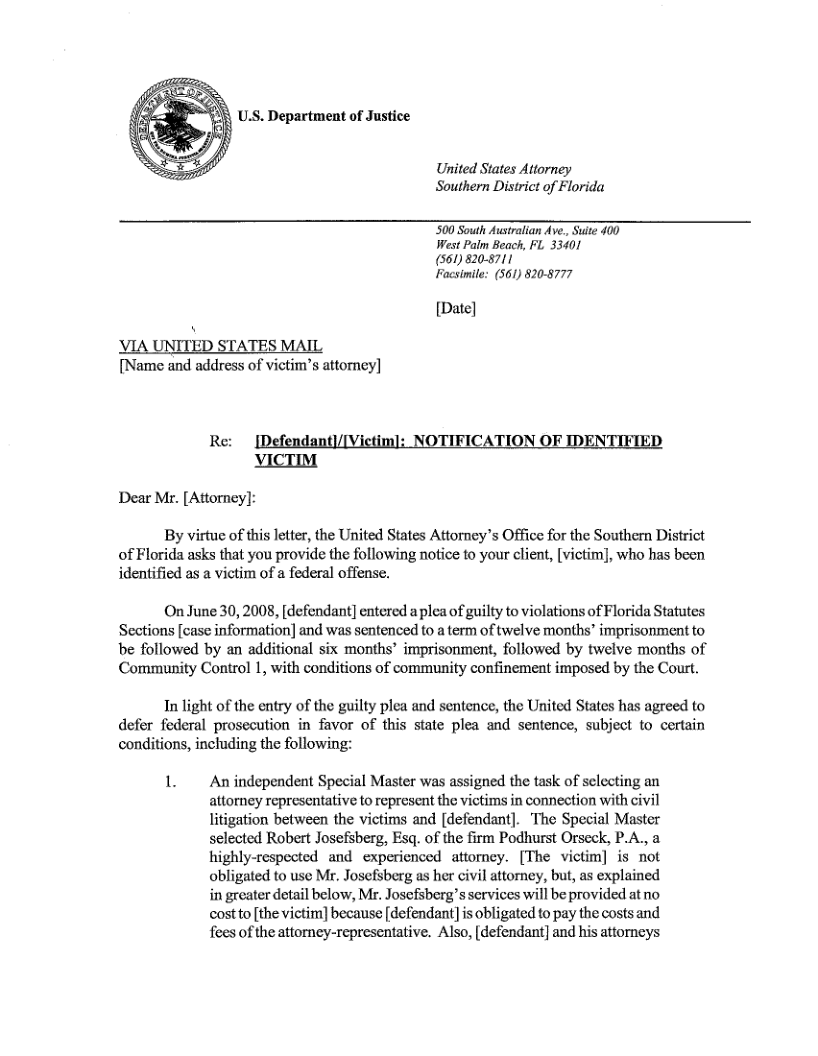 U.S. Department of Justice

United States Attorney
Southern District of Florida

500 South Australian Ave., Suite 400
West Palm Beach, FL 33401
(561) 820-8711
Facsimile: (561) 820-8777

[Date]

VIA UNITED STATES MAIL
[Name and address of victim's attorney]

Re: [Defendant]/[Victim]: NOTIFICATION OF IDENTIFIED VICTIM

Dear Mr. [Attorney]:

By virtue of this letter, the United States Attorney's Office for the Southern District of Florida asks that you provide the following notice to your client, [victim], who has been identified as a victim of a federal offense.

On June 30, 2008, [defendant] entered a plea of guilty to violations of Florida Statutes Sections [case information] and was sentenced to a term of twelve months' imprisonment to be followed by an additional six months' imprisonment, followed by twelve months of Community Control 1, with conditions of community confinement imposed by the Court.

In light of the entry of the guilty plea and sentence, the United States has agreed to defer federal prosecution in favor of this state plea and sentence, subject to certain conditions, including the following:

1. An independent Special Master was assigned the task of selecting an attorney representative to represent the victims in connection with civil litigation between the victims and [defendant]. The Special Master selected Robert Josefsberg, Esq. of the firm Podhurst Orseck, P.A., a highly-respected and experienced attorney. [The victim] is not obligated to use Mr. Josefsberg as her civil attorney, but, as explained in greater detail below, Mr. Josefsberg's services will be provided at no cost to [the victim] because [defendant] is obligated to pay the costs and fees of the attorney-representative. Also, [defendant] and his attorneys